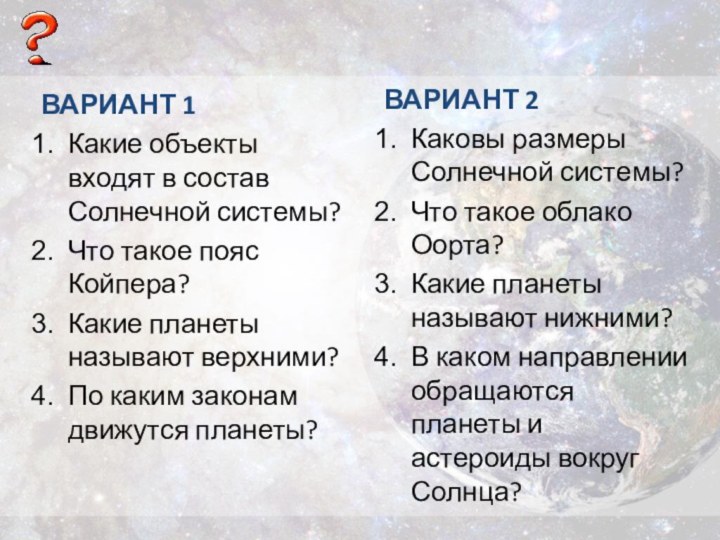 ?

ВАРИАНТ 1

1. Какие объекты входят в состав Солнечной системы?
2. Что такое пояс Койпера?
3. Какие планеты называют верхними?
4. По каким законам движутся планеты?

ВАРИАНТ 2

1. Каковы размеры Солнечной системы?
2. Что такое облако Оорта?
3. Какие планеты называют нижними?
4. В каком направлении обращаются планеты и астероиды вокруг Солнца?